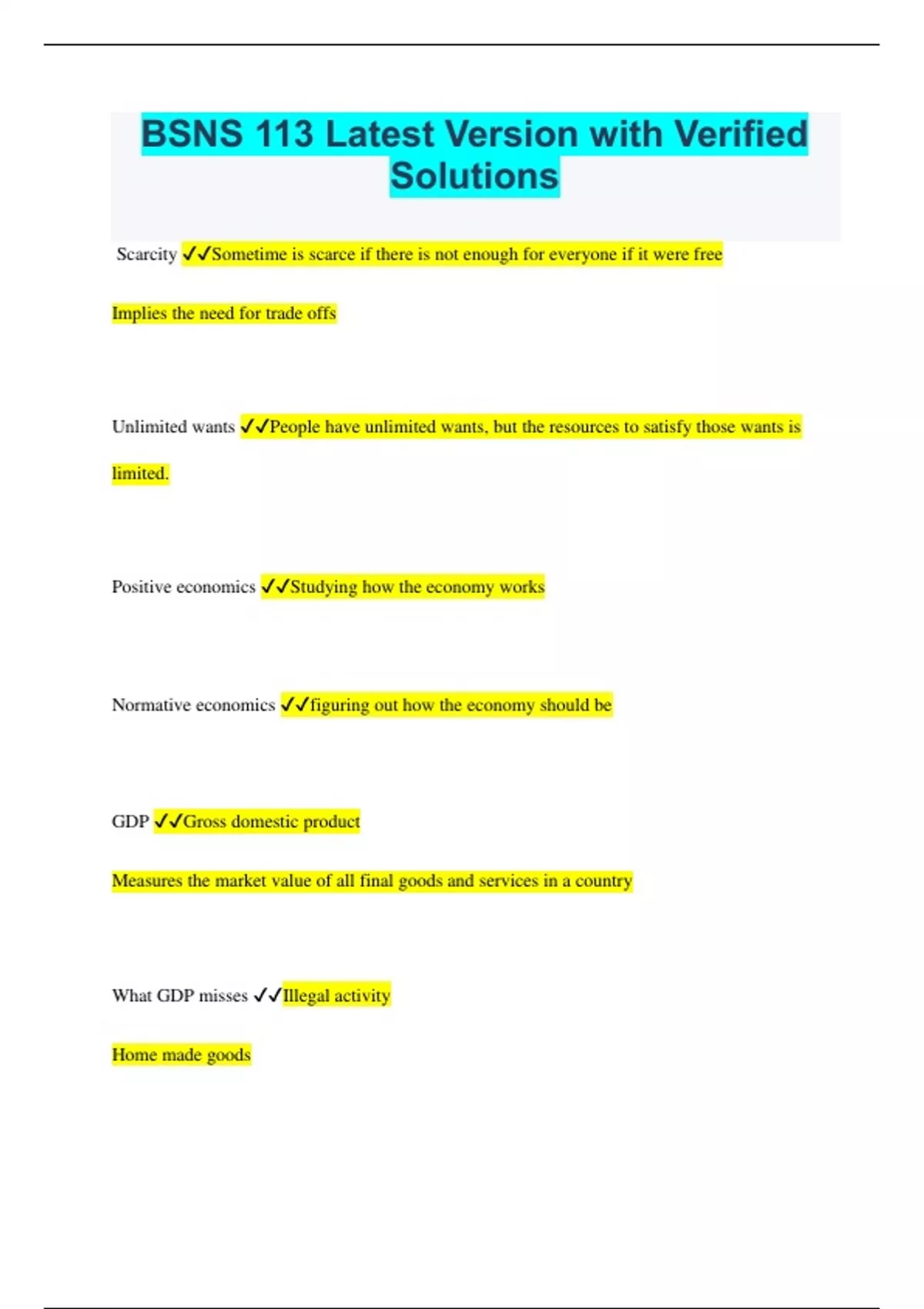 BSNS 113 Latest Version with Verified Solutions

Scarcity ✓✓Sometime is scarce if there is not enough for everyone if it were free

Implies the need for trade offs

Unlimited wants ✓✓People have unlimited wants, but the resources to satisfy those wants is limited.

Positive economics ✓✓Studying how the economy works

Normative economics ✓✓figuring out how the economy should be

GDP ✓✓Gross domestic product

Measures the market value of all final goods and services in a country

What GDP misses ✓✓Illegal activity

Home made goods